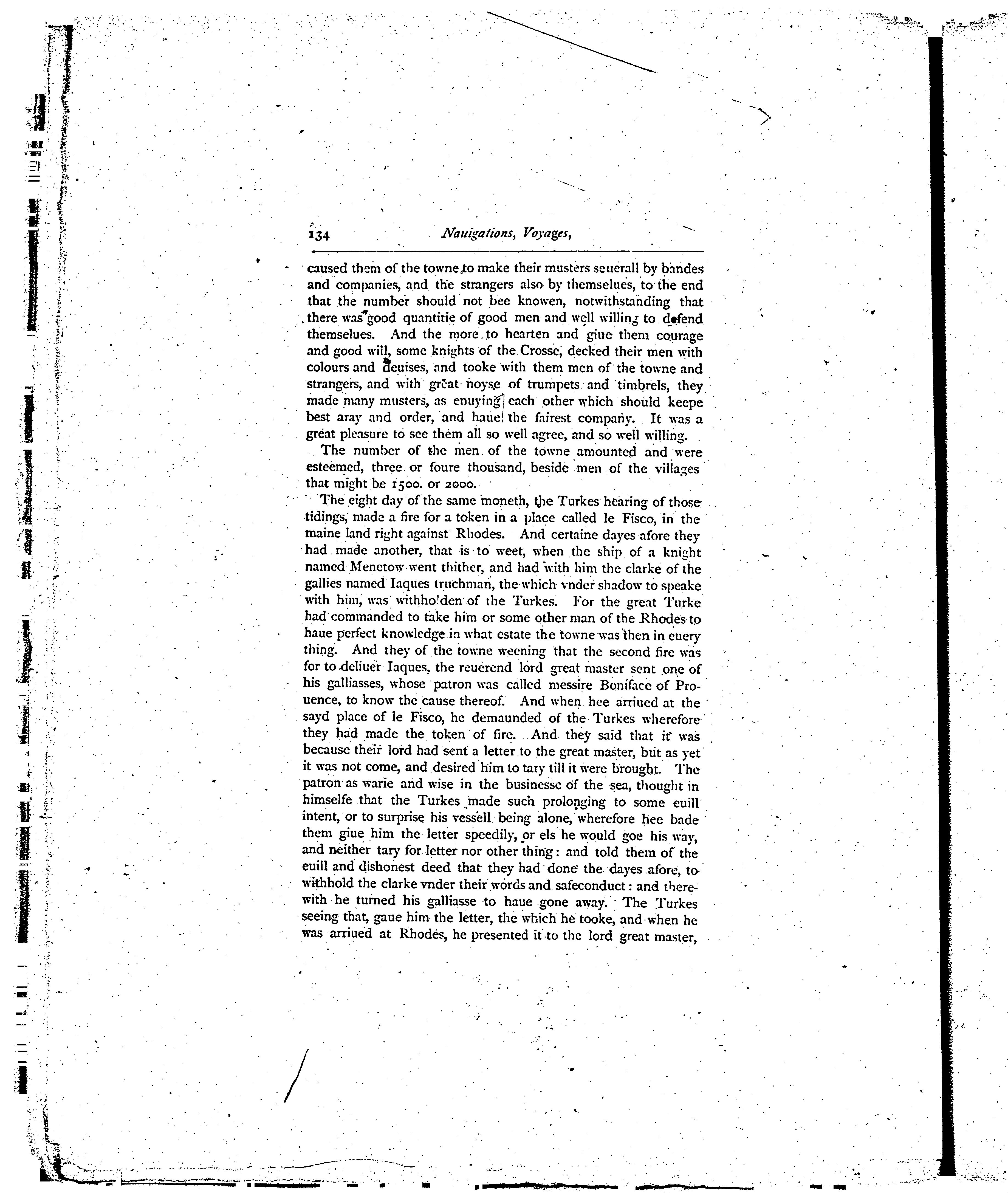 134 Nauigations, Voyages,

caused them of the towne to make their musters seuerall by bandes and companies, and the strangers also by themselues, to the end that the number should not bee knowen, notwithstanding that there was good quantitie of good men and well willing to defend themselues. And the more to hearten and giue them courage and good will, some knights of the Crosse, decked their men with colours and deuises, and tooke with them men of the towne and strangers, and with great noyse of trumpets and timbrels, they made many musters, as enuying each other which should keepe best aray and order, and haue the fairest company. It was a great pleasure to see them all so well agree, and so well willing.

The number of the men of the towne amounted and were esteemed, three or foure thousand, beside men of the villages that might be 1500. or 2000.

The eight day of the same moneth, the Turkes hearing of those tidings, made a fire for a token in a place called le Fisco, in the maine land right against Rhodes. And certaine dayes afore they had made another, that is to weet, when the ship of a knight named Menetow went thither, and had with him the clarke of the gallies named Iaques truchman, the which vnder shadow to speake with him, was withholden of the Turkes. For the great Turke had commanded to take him or some other man of the Rhodes to haue perfect knowledge in what estate the towne was then in euery thing. And they of the towne weening that the second fire was for to deliuer Iaques, the reuerend lord great master sent one of his galliasses, whose patron was called messire Boniface of Prouence, to know the cause thereof. And when hee arriued at the sayd place of le Fisco, he demaunded of the Turkes wherefore they had made the token of fire. And they said that it was because their lord had sent a letter to the great master, but as yet it was not come, and desired him to tary till it were brought. The patron as warie and wise in the businesse of the sea, thought in himselfe that the Turkes made such prolonging to some euill intent, or to surprise his vessell being alone, wherefore hee bade them giue him the letter speedily, or els he would goe his way, and neither tary for letter nor other thing: and told them of the euill and dishonest deed that they had done the dayes afore, to withhold the clarke vnder their words and safeconduct: and therewith he turned his galliasse to haue gone away. The Turkes seeing that, gaue him the letter, the which he tooke, and when he was arriued at Rhodes, he presented it to the lord great master,